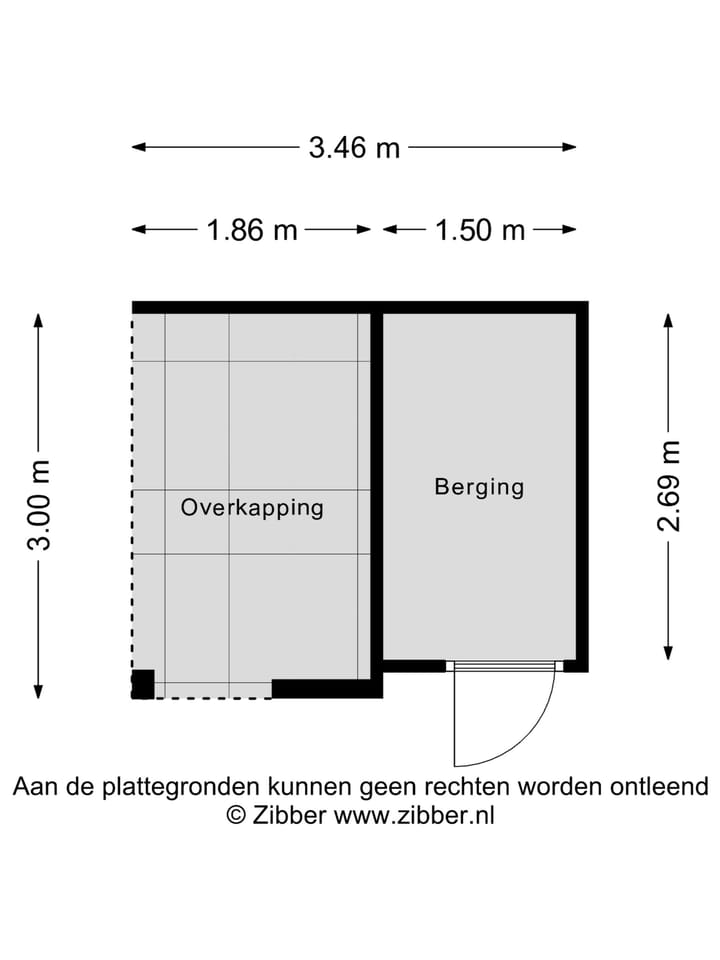 3.46 m

1.86 m

1.50 m

3.00 m

Overkapping

Berging

2.69 m

Aan de plattegronden kunnen geen rechten worden ontleend
© Zibber www.zibber.nl